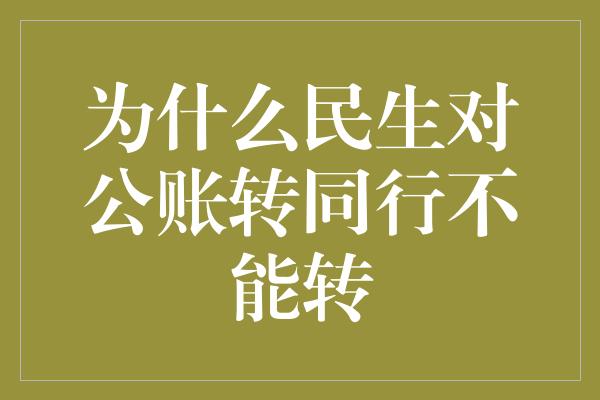 为什么民生对公账转同行不能转